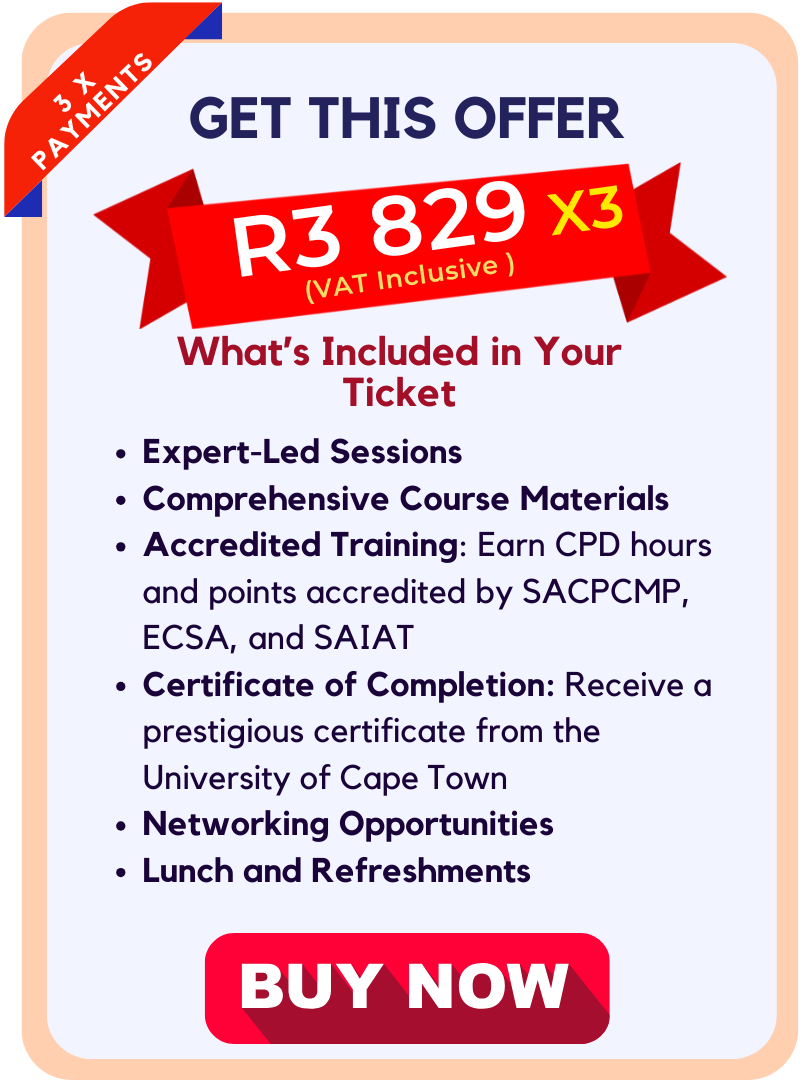 3 X PAYMENTS

GET THIS OFFER

R3 829 X3
(VAT Inclusive )

What's Included in Your Ticket

- Expert-Led Sessions
- Comprehensive Course Materials
- Accredited Training: Earn CPD hours and points accredited by SACPCMP, ECSA, and SAIAT
- Certificate of Completion: Receive a prestigious certificate from the University of Cape Town
- Networking Opportunities
- Lunch and Refreshments

BUY NOW